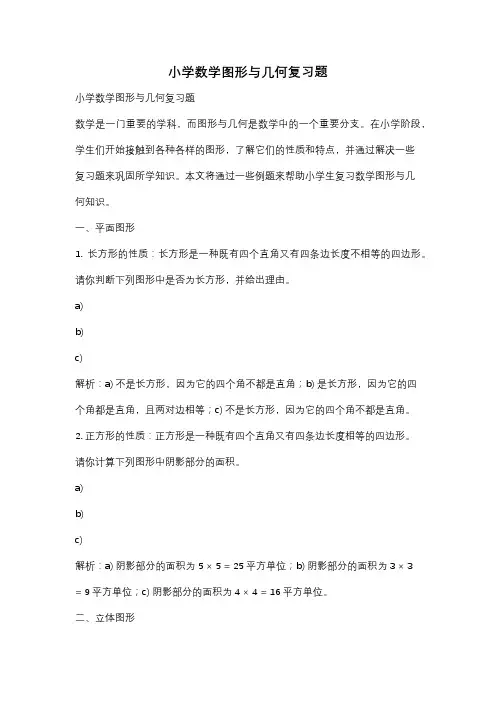 小学数学图形与几何复习题

小学数学图形与几何复习题

数学是一门重要的学科，而图形与几何是数学中的一个重要分支。在小学阶段，学生们开始接触到各种各样的图形，了解它们的性质和特点，并通过解决一些复习题来巩固所学知识。本文将通过一些例题来帮助小学生复习数学图形与几何知识。

一、平面图形

1. 长方形的性质：长方形是一种既有四个直角又有四条边长度不相等的四边形。请你判断下列图形中是否为长方形，并给出理由。

a)

b)

c)

解析：a) 不是长方形，因为它的四个角不都是直角；b) 是长方形，因为它的四个角都是直角，且两对边相等；c) 不是长方形，因为它的四个角不都是直角。

2. 正方形的性质：正方形是一种既有四个直角又有四条边长度相等的四边形。请你计算下列图形中阴影部分的面积。

a)

b)

c)

解析：a) 阴影部分的面积为 $5 \times 5 = 25$ 平方单位；b) 阴影部分的面积为 $3 \times 3 = 9$ 平方单位；c) 阴影部分的面积为 $4 \times 4 = 16$ 平方单位。

二、立体图形